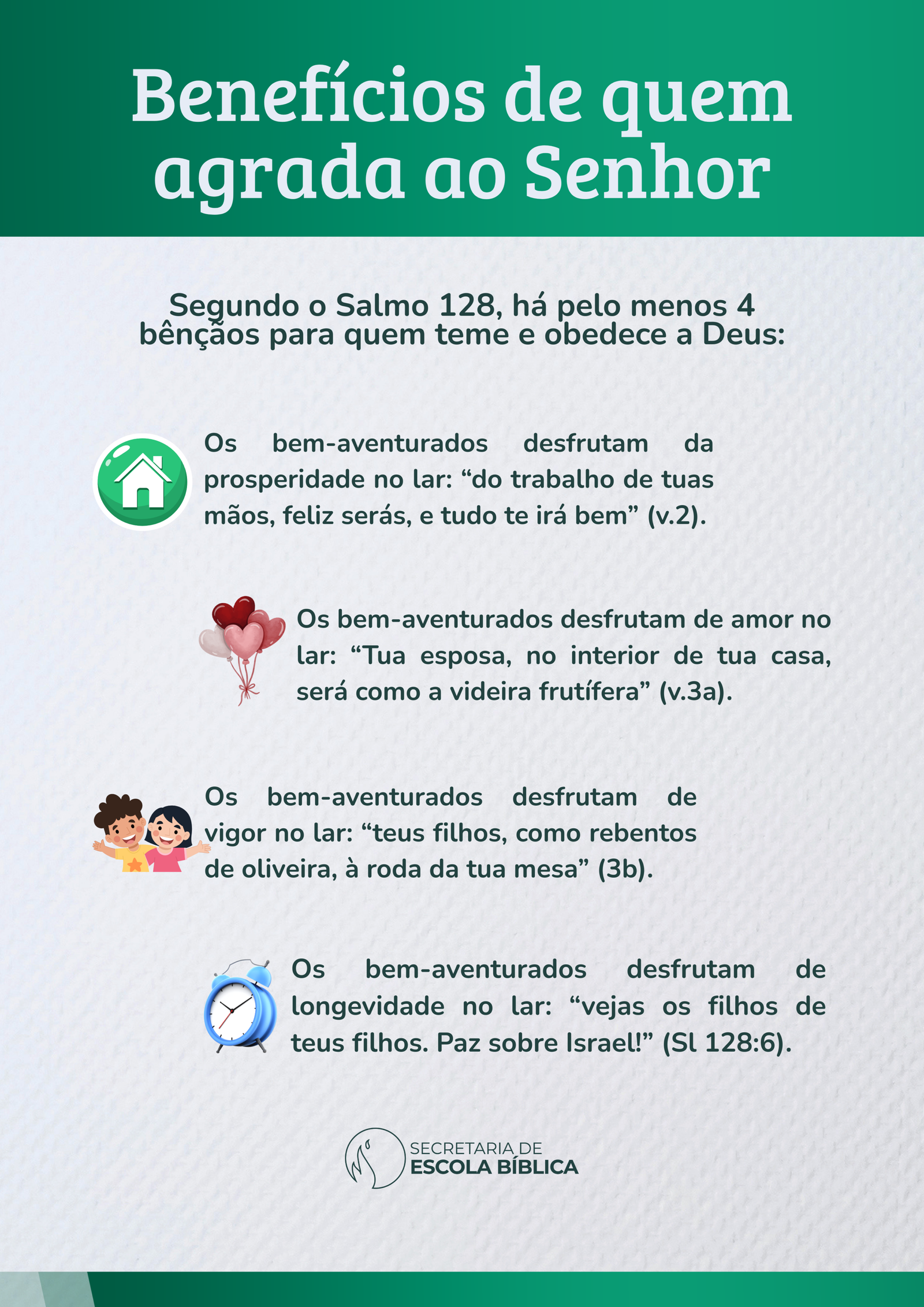 Benefícios de quem agrada ao Senhor

Segundo o Salmo 128, há pelo menos 4 bênçãos para quem teme e obedece a Deus:

Os bem-aventurados desfrutam da prosperidade no lar: “do trabalho de tuas mãos, feliz serás, e tudo te irá bem” (v.2).

Os bem-aventurados desfrutam de amor no lar: “Tua esposa, no interior de tua casa, será como a videira frutífera” (v.3a).

Os bem-aventurados desfrutam de vigor no lar: “teus filhos, como rebentos de oliveira, à roda da tua mesa” (3b).

Os bem-aventurados desfrutam de longevidade no lar: “vejas os filhos de teus filhos. Paz sobre Israel!” (Sl 128:6).

SECRETARIA DE
ESCOLA BÍBLICA